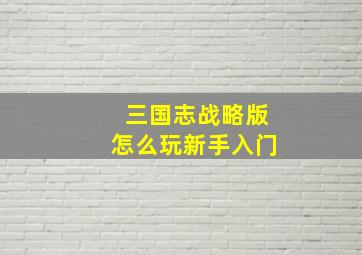 三国志战略版
怎么玩新手入门